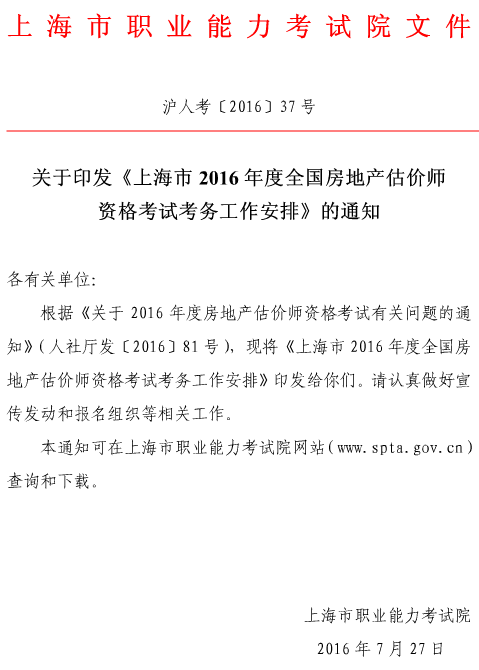 上海市职业能力考试院文件

沪人考〔2016〕37号

关于印发《上海市2016年度全国房地产估价师资格考试考务工作安排》的通知

各有关单位:

根据《关于2016年度房地产估价师资格考试有关问题的通知》(人社厅发〔2016〕81号),现将《上海市2016年度全国房地产估价师资格考试考务工作安排》印发给你们。请认真做好宣传发动和报名组织等相关工作。

本通知可在上海市职业能力考试院网站(www.spta.gov.cn)查询和下载。

上海市职业能力考试院
2016年7月27日